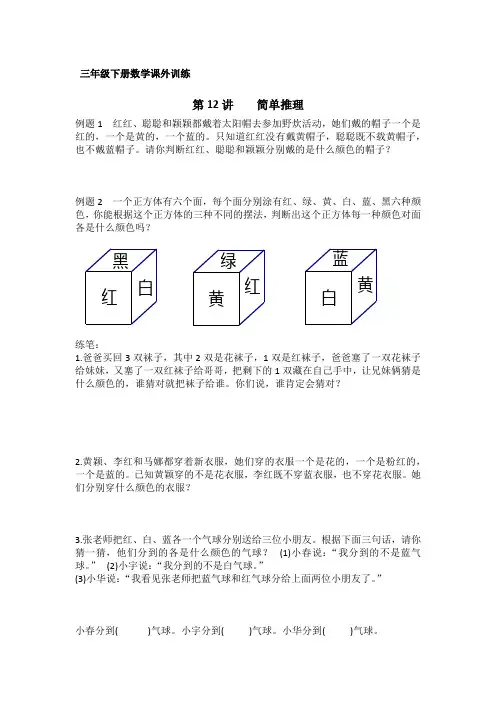 三年级下册数学课外训练

第 12 讲　　简单推理

例题 1　红红、聪聪和颖颖都戴着太阳帽去参加野炊活动，她们戴的帽子一个是红的，一个是黄的，一个蓝的。只知道红红没有戴黄帽子，聪聪既不戴黄帽子，也不戴蓝帽子。请你判断红红、聪聪和颖颖分别戴的是什么颜色的帽子？

例题 2　一个正方体有六个面，每个面分别涂有红、绿、黄、白、蓝、黑六种颜色，你能根据这个正方体的三种不同的摆法，判断出这个正方体每一种颜色对面各是什么颜色吗？

黑
红　白

绿
黄　红

蓝
白　黄

练笔：
1.爸爸买回 3 双袜子，其中 2 双是花袜子，1 双是红袜子，爸爸塞了一双花袜子给妹妹，又塞了一双红袜子给哥哥，把剩下的 1 双藏在自己手中，让兄妹俩猜是什么颜色的，谁猜对就把袜子给谁。你们说，谁肯定会猜对？

2.黄颖、李红和马娜都穿着新衣服，她们穿的衣服一个是花的，一个是粉红的，一个是蓝的。已知黄颖穿的不是花衣服，李红既不穿蓝衣服，也不穿花衣服。她们分别穿什么颜色的衣服？

3.张老师把红、白、蓝各一个气球分别送给三位小朋友。根据下面三句话，请你猜一猜，他们分到的各是什么颜色的气球？　(1)小春说："我分到的不是蓝气球。"　(2)小宇说："我分到的不是白气球。"
(3)小华说："我看见张老师把蓝气球和红气球分给上面两位小朋友了。"

小春分到(　　　)气球。小宇分到(　　　)气球。小华分到(　　　)气球。